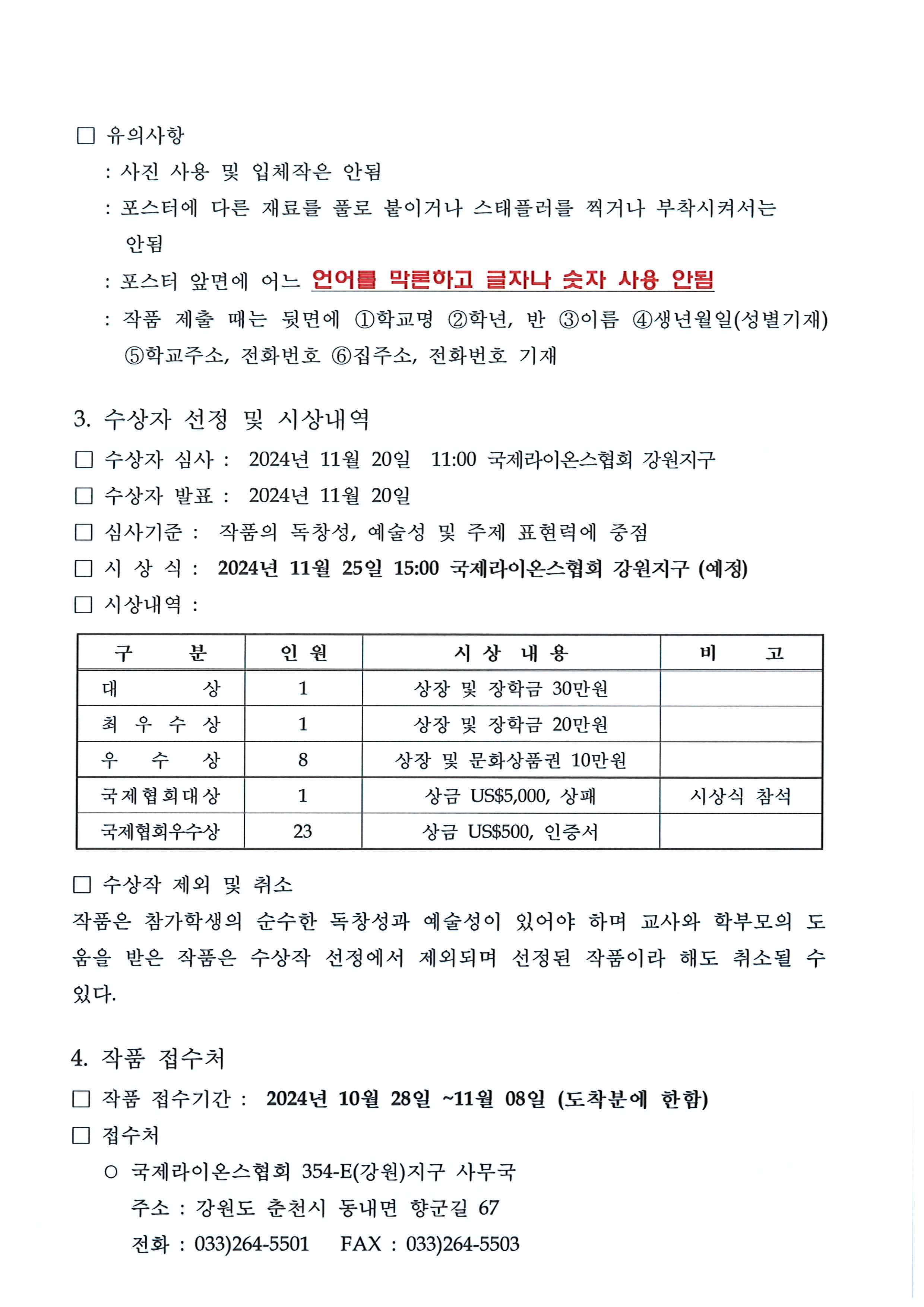 □ 유의사항

: 사진 사용 및 입체작은 안됨

: 포스터에 다른 재료를 풀로 붙이거나 스태플러를 찍거나 부착시켜서는 안됨

: 포스터 앞면에 어느 언어를 막론하고 글자나 숫자 사용 안됨

: 작품 제출 때는 뒷면에 ①학교명 ②학년, 반 ③이름 ④생년월일(성별기재) ⑤학교주소, 전화번호 ⑥집주소, 전화번호 기재

3. 수상자 선정 및 시상내역

□ 수상자 심사 : 2024년 11월 20일 11:00 국제라이온스협회 강원지구

□ 수상자 발표 : 2024년 11월 20일

□ 심사기준 : 작품의 독창성, 예술성 및 주제 표현력에 중점

□ 시 상 식 : 2024년 11월 25일 15:00 국제라이온스협회 강원지구 (예정)

□ 시상내역 :

| 구 분 | 인 원 | 시 상 내 용 | 비 고 |
|---|---|---|---|
| 대 상 | 1 | 상장 및 장학금 30만원 | |
| 최 우 수 상 | 1 | 상장 및 장학금 20만원 | |
| 우 수 상 | 8 | 상장 및 문화상품권 10만원 | |
| 국제협회대상 | 1 | 상금 US$5,000, 상패 | 시상식 참석 |
| 국제협회우수상 | 23 | 상금 US$500, 인증서 | |

□ 수상작 제외 및 취소
작품은 참가학생의 순수한 독창성과 예술성이 있어야 하며 교사와 학부모의 도움을 받은 작품은 수상작 선정에서 제외되며 선정된 작품이라 해도 취소될 수 있다.

4. 작품 접수처

□ 작품 접수기간 : 2024년 10월 28일 ~11월 08일 (도착분에 한함)

□ 접수처

○ 국제라이온스협회 354-E(강원)지구 사무국
주소 : 강원도 춘천시 동내면 향군길 67
전화 : 033)264-5501 FAX : 033)264-5503